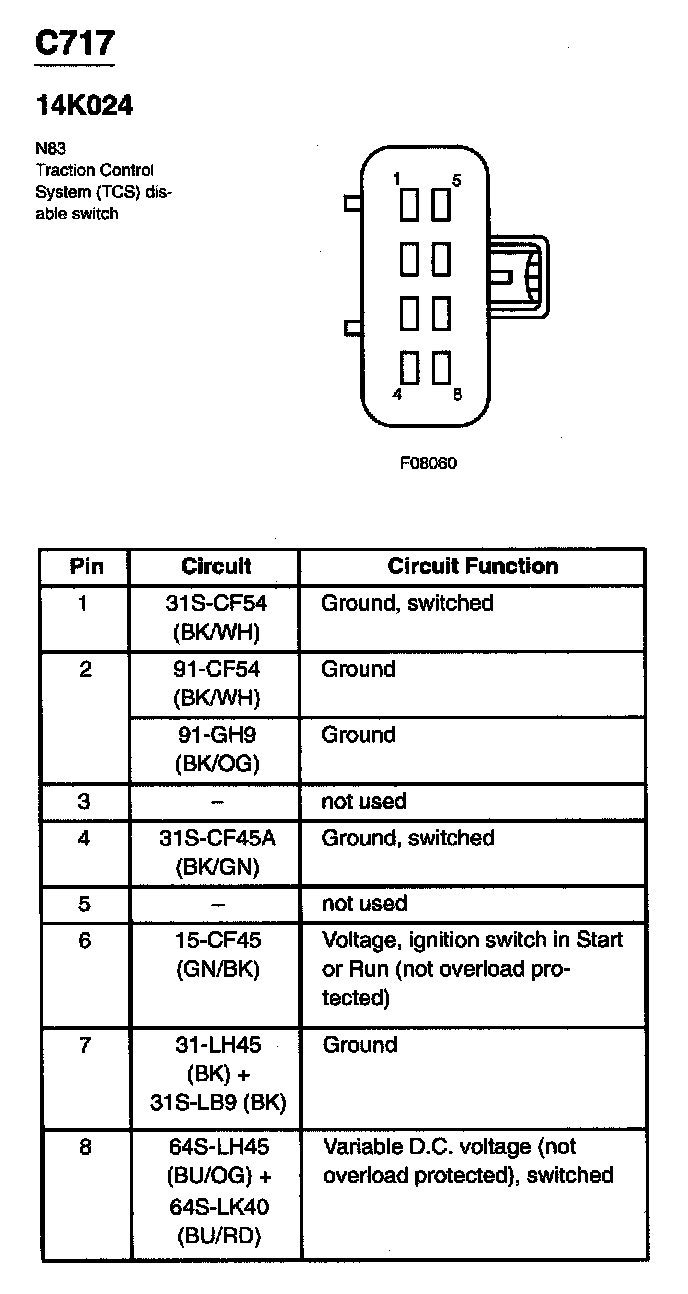 C717

14K024

N83
Traction Control System (TCS) disable switch

1
5
4
8

F08060

| Pin | Circuit | Circuit Function |
|---|---|---|
| 1 | 31S-CF54 (BK/WH) | Ground, switched |
| 2 | 91-CF54 (BK/WH) | Ground |
| | 91-GH9 (BK/OG) | Ground |
| 3 | – | not used |
| 4 | 31S-CF45A (BK/GN) | Ground, switched |
| 5 | – | not used |
| 6 | 15-CF45 (GN/BK) | Voltage, ignition switch in Start or Run (not overload protected) |
| 7 | 31-LH45 (BK) + 31S-LB9 (BK) | Ground |
| 8 | 64S-LH45 (BU/OG) + 64S-LK40 (BU/RD) | Variable D.C. voltage (not overload protected), switched |